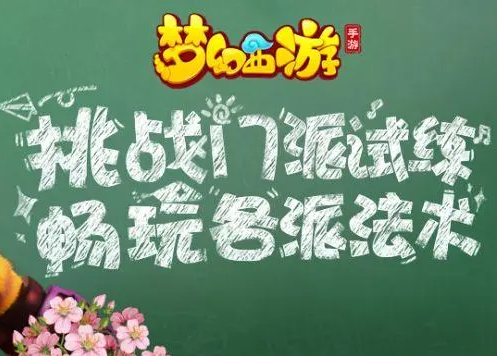 梦幻西游 手游

挑战门派试练
畅玩各派法术